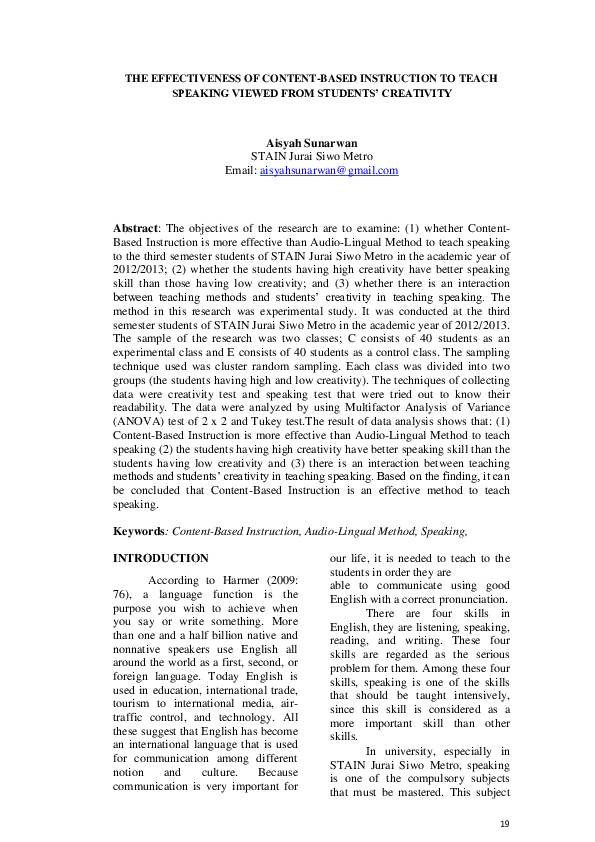 THE EFFECTIVENESS OF CONTENT-BASED INSTRUCTION TO TEACH SPEAKING VIEWED FROM STUDENTS' CREATIVITY

Aisyah Sunarwan
STAIN Jurai Siwo Metro
Email: aisyahsunarwan@gmail.com

Abstract: The objectives of the research are to examine: (1) whether Content-Based Instruction is more effective than Audio-Lingual Method to teach speaking to the third semester students of STAIN Jurai Siwo Metro in the academic year of 2012/2013; (2) whether the students having high creativity have better speaking skill than those having low creativity; and (3) whether there is an interaction between teaching methods and students' creativity in teaching speaking. The method in this research was experimental study. It was conducted at the third semester students of STAIN Jurai Siwo Metro in the academic year of 2012/2013. The sample of the research was two classes; C consists of 40 students as an experimental class and E consists of 40 students as a control class. The sampling technique used was cluster random sampling. Each class was divided into two groups (the students having high and low creativity). The techniques of collecting data were creativity test and speaking test that were tried out to know their readability. The data were analyzed by using Multifactor Analysis of Variance (ANOVA) test of 2 x 2 and Tukey test.The result of data analysis shows that: (1) Content-Based Instruction is more effective than Audio-Lingual Method to teach speaking (2) the students having high creativity have better speaking skill than the students having low creativity and (3) there is an interaction between teaching methods and students' creativity in teaching speaking. Based on the finding, it can be concluded that Content-Based Instruction is an effective method to teach speaking.

Keywords: Content-Based Instruction, Audio-Lingual Method, Speaking,

INTRODUCTION

According to Harmer (2009: 76), a language function is the purpose you wish to achieve when you say or write something. More than one and a half billion native and nonnative speakers use English all around the world as a first, second, or foreign language. Today English is used in education, international trade, tourism to international media, air-traffic control, and technology. All these suggest that English has become an international language that is used for communication among different notion and culture. Because communication is very important for our life, it is needed to teach to the students in order they are
able to communicate using good English with a correct pronunciation.

There are four skills in English, they are listening, speaking, reading, and writing. These four skills are regarded as the serious problem for them. Among these four skills, speaking is one of the skills that should be taught intensively, since this skill is considered as a more important skill than other skills.

In university, especially in STAIN Jurai Siwo Metro, speaking is one of the compulsory subjects that must be mastered. This subject

19